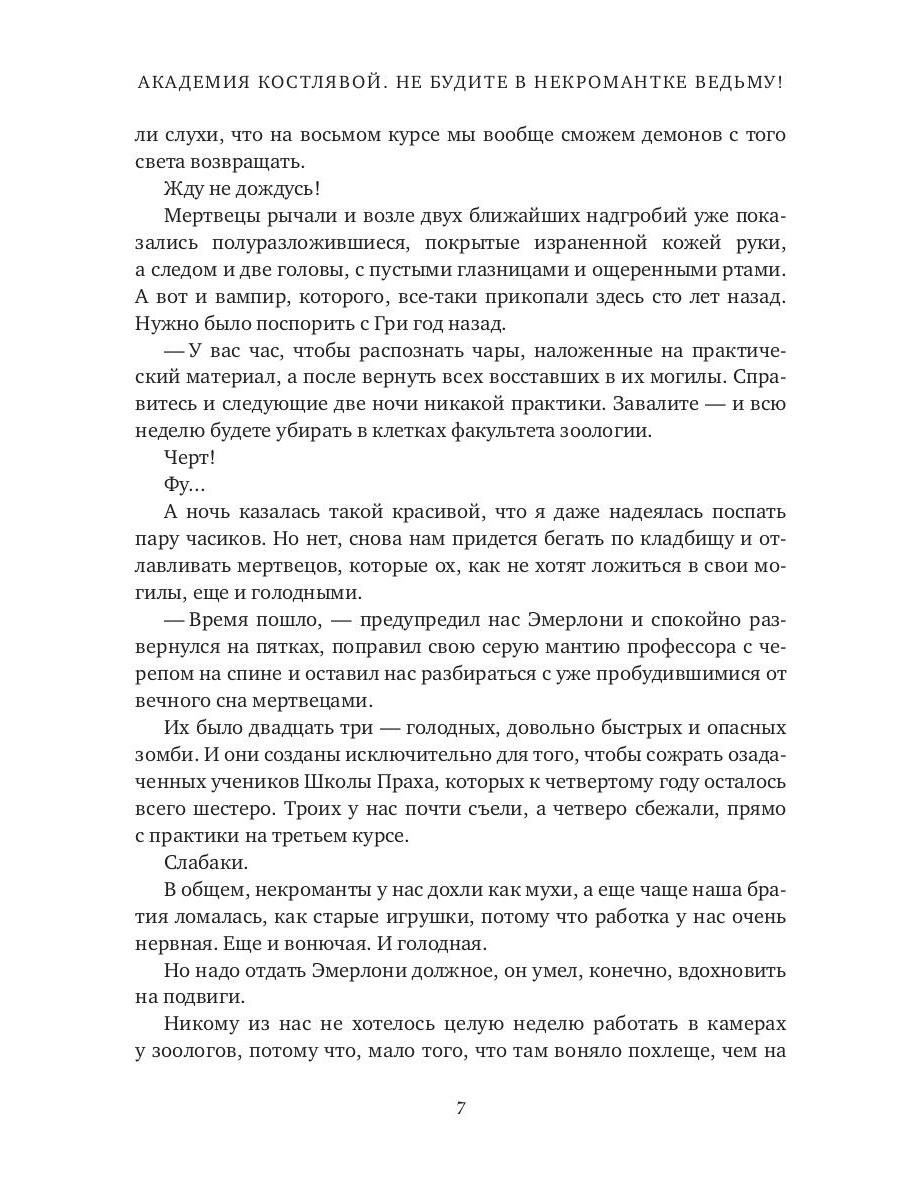 АКАДЕМИЯ КОСТЛЯВОЙ. НЕ БУДИТЕ В НЕКРОМАНТКЕ ВЕДЬМУ!

ли слухи, что на восьмом курсе мы вообще сможем демонов с того света возвращать.

Жду не дождусь!

Мертвецы рычали и возле двух ближайших надгробий уже показались полуразложившиеся, покрытые израненной кожей руки, а следом и две головы, с пустыми глазницами и ощеренными ртами. А вот и вампир, которого, все-таки прикопали здесь сто лет назад. Нужно было поспорить с Гри год назад.

— У вас час, чтобы распознать чары, наложенные на практический материал, а после вернуть всех восставших в их могилы. Справитесь и следующие две ночи никакой практики. Завалите — и всю неделю будете убирать в клетках факультета зоологии.

Черт!

Фу...

А ночь казалась такой красивой, что я даже надеялась поспать пару часиков. Но нет, снова нам придется бегать по кладбищу и отлавливать мертвецов, которые ох, как не хотят ложиться в свои могилы, еще и голодными.

— Время пошло, — предупредил нас Эмерлони и спокойно развернулся на пятках, поправил свою серую мантию профессора с черепом на спине и оставил нас разбираться с уже пробудившимися от вечного сна мертвецами.

Их было двадцать три — голодных, довольно быстрых и опасных зомби. И они созданы исключительно для того, чтобы сожрать озадаченных учеников Школы Праха, которых к четвертому году осталось всего шестеро. Троих у нас почти съели, а четверо сбежали, прямо с практики на третьем курсе.

Слабаки.

В общем, некроманты у нас дохли как мухи, а еще чаще наша братия ломалась, как старые игрушки, потому что работка у нас очень нервная. Еще и вонючая. И голодная.

Но надо отдать Эмерлони должное, он умел, конечно, вдохновить на подвиги.

Никому из нас не хотелось целую неделю работать в камерах у зоологов, потому что, мало того, что там воняло похлеще, чем на

7